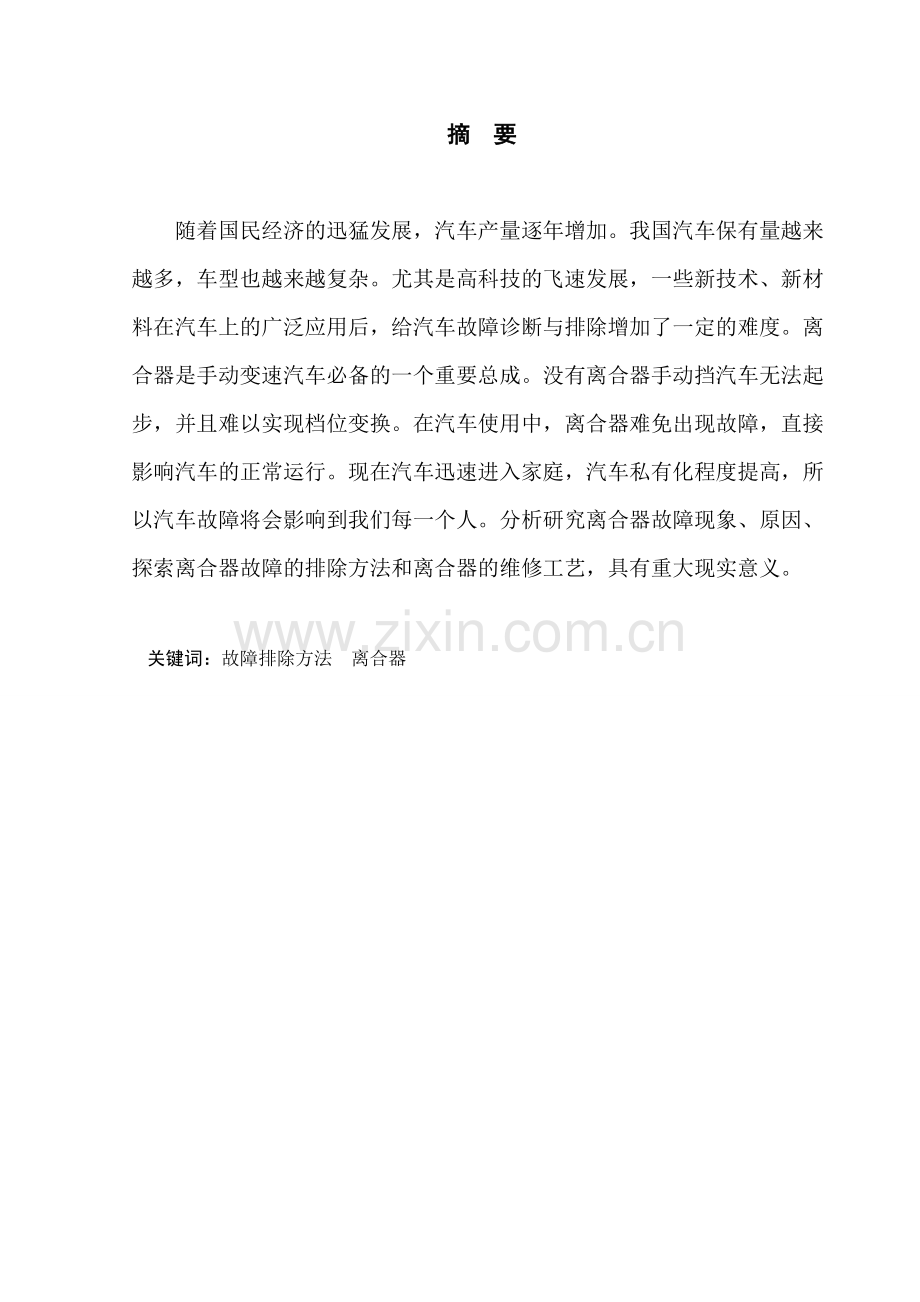 摘　要

随着国民经济的迅猛发展，汽车产量逐年增加。我国汽车保有量越来越多，车型也越来越复杂。尤其是高科技的飞速发展，一些新技术、新材料在汽车上的广泛应用后，给汽车故障诊断与排除增加了一定的难度。离合器是手动变速汽车必备的一个重要总成。没有离合器手动挡汽车无法起步，并且难以实现档位变换。在汽车使用中，离合器难免出现故障，直接影响汽车的正常运行。现在汽车迅速进入家庭，汽车私有化程度提高，所以汽车故障将会影响到我们每一个人。分析研究离合器故障现象、原因、探索离合器故障的排除方法和离合器的维修工艺，具有重大现实意义。

www.zixin.com.cn

关键词：故障排除方法　离合器